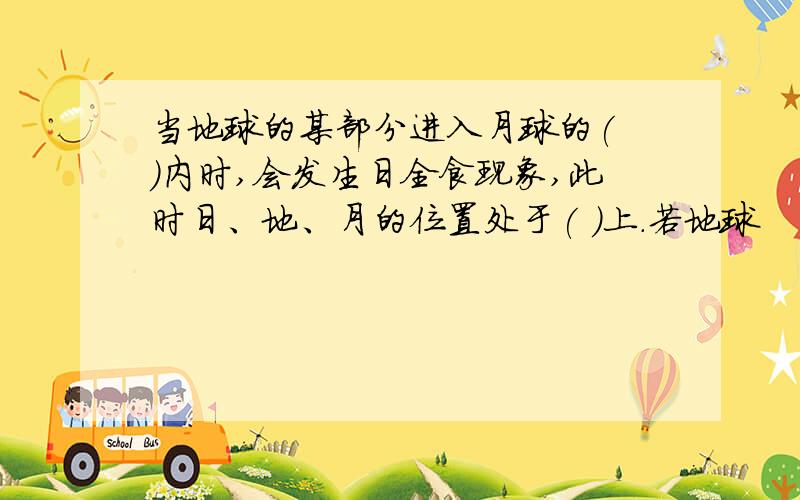 当地球的某部分进入月球的( )内时,会发生日全食现象,此时日、地、月的位置处于( )上.若地球

School Bus